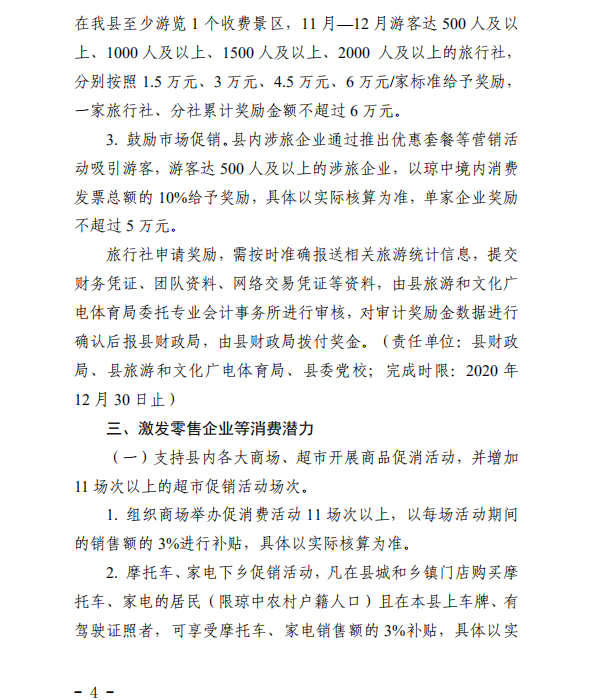 在我县至少游览 1 个收费景区，11 月—12 月游客达 500 人及以上、1000 人及以上、1500 人及以上、2000 人及以上的旅行社，分别按照 1.5 万元、3 万元、4.5 万元、6 万元/家标准给予奖励，一家旅行社、分社累计奖励金额不超过 6 万元。

3. 鼓励市场促销。县内涉旅企业通过推出优惠套餐等营销活动吸引游客，游客达 500 人及以上的涉旅企业，以琼中境内消费发票总额的 10%给予奖励，具体以实际核算为准，单家企业奖励不超过 5 万元。

旅行社申请奖励，需按时准确报送相关旅游统计信息，提交财务凭证、团队资料、网络交易凭证等资料，由县旅游和文化广电体育局委托专业会计事务所进行审核，对审计奖励金数据进行确认后报县财政局，由县财政局拨付奖金。（责任单位：县财政局、县旅游和文化广电体育局、县委党校；完成时限：2020 年 12 月 30 日止）

三、激发零售企业等消费潜力

（一）支持县内各大商场、超市开展商品促消活动，并增加 11 场次以上的超市促销活动场次。

1. 组织商场举办促消费活动 11 场次以上，以每场活动期间的销售额的 3%进行补贴，具体以实际核算为准。

2. 摩托车、家电下乡促销活动，凡在县城和乡镇门店购买摩托车、家电的居民（限琼中农村户籍人口）且在本县上车牌、有驾驶证照者，可享受摩托车、家电销售额的 3%补贴，具体以实

－ 4 －